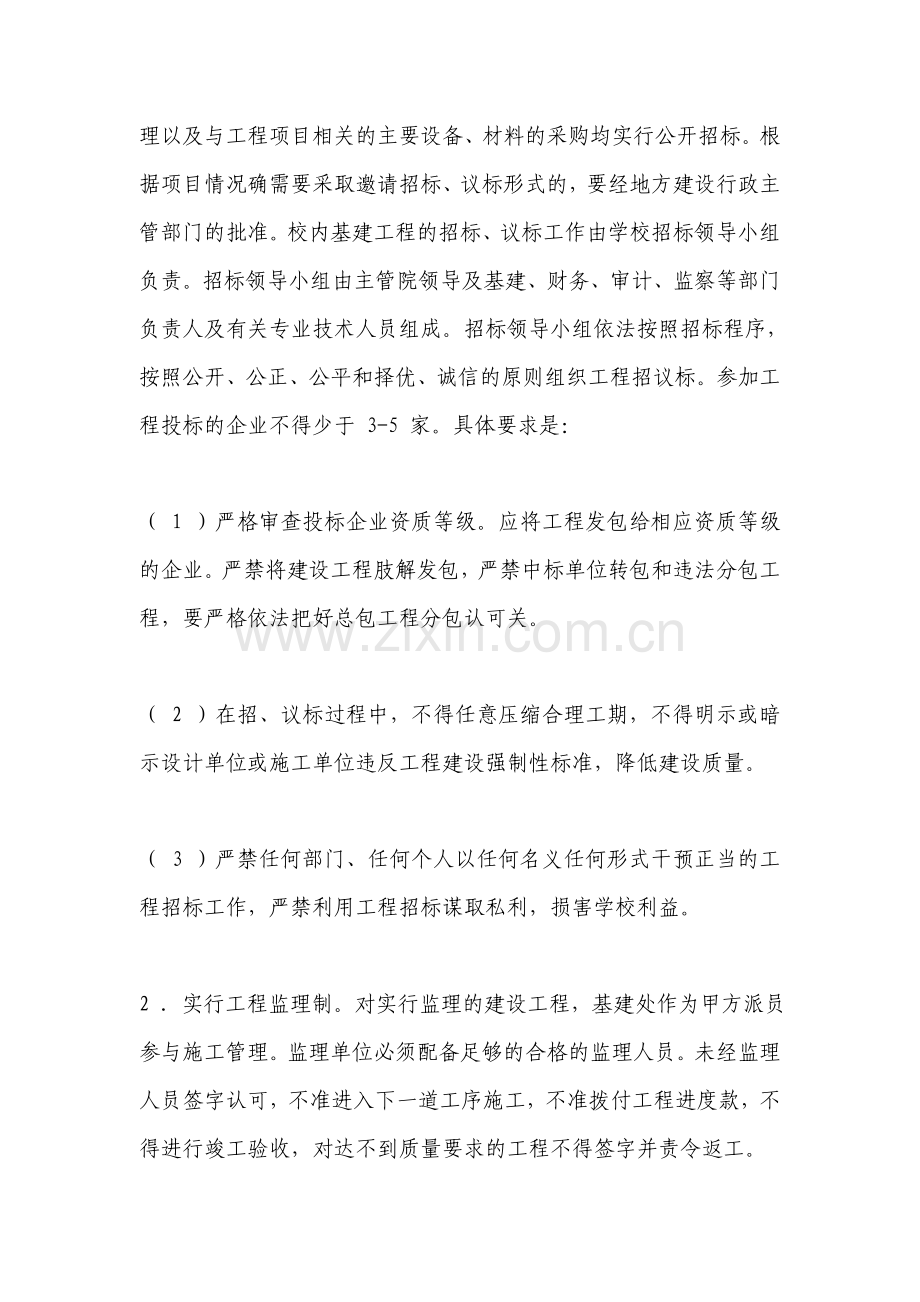 理以及与工程项目相关的主要设备、材料的采购均实行公开招标。根据项目情况确需要采取邀请招标、议标形式的，要经地方建设行政主管部门的批准。校内基建工程的招标、议标工作由学校招标领导小组负责。招标领导小组由主管院领导及基建、财务、审计、监察等部门负责人及有关专业技术人员组成。招标领导小组依法按照招标程序，按照公开、公正、公平和择优、诚信的原则组织工程招议标。参加工程投标的企业不得少于3-5家。具体要求是:

（1）严格审查投标企业资质等级。应将工程发包给相应资质等级的企业。严禁将建设工程肢解发包，严禁中标单位转包和违法分包工程，要严格依法把好总包工程分包认可关。

（2）在招、议标过程中，不得任意压缩合理工期，不得明示或暗示设计单位或施工单位违反工程建设强制性标准，降低建设质量。

（3）严禁任何部门、任何个人以任何名义任何形式干预正当的工程招标工作，严禁利用工程招标谋取私利，损害学校利益。

2．实行工程监理制。对实行监理的建设工程，基建处作为甲方派员参与施工管理。监理单位必须配备足够的合格的监理人员。未经监理人员签字认可，不准进入下一道工序施工，不准拨付工程进度款，不得进行竣工验收，对达不到质量要求的工程不得签字并责令返工。

www.zixin.com.cn